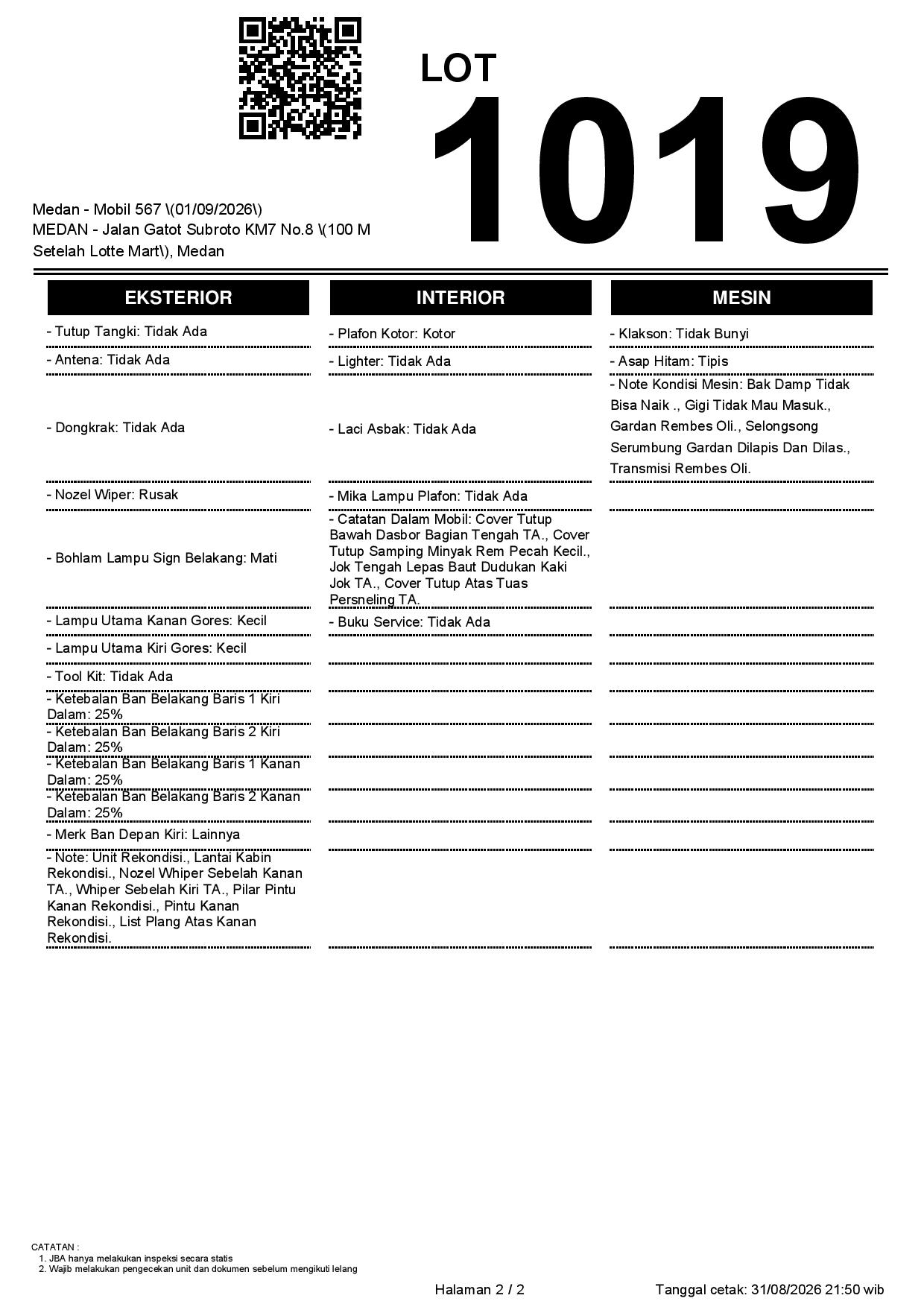 LOT
1019

Medan - Mobil 567 \(01/09/2026\)
MEDAN - Jalan Gatot Subroto KM7 No.8 \(100 M Setelah Lotte Mart\), Medan

EKSTERIOR

- Tutup Tangki: Tidak Ada
- Antena: Tidak Ada
- Dongkrak: Tidak Ada
- Nozel Wiper: Rusak
- Bohlam Lampu Sign Belakang: Mati
- Lampu Utama Kanan Gores: Kecil
- Lampu Utama Kiri Gores: Kecil
- Tool Kit: Tidak Ada
- Ketebalan Ban Belakang Baris 1 Kiri Dalam: 25%
- Ketebalan Ban Belakang Baris 2 Kiri Dalam: 25%
- Ketebalan Ban Belakang Baris 1 Kanan Dalam: 25%
- Ketebalan Ban Belakang Baris 2 Kanan Dalam: 25%
- Merk Ban Depan Kiri: Lainnya
- Note: Unit Rekondisi., Lantai Kabin Rekondisi., Nozel Whiper Sebelah Kanan TA., Whiper Sebelah Kiri TA., Pilar Pintu Kanan Rekondisi., Pintu Kanan Rekondisi., List Plang Atas Kanan Rekondisi.

INTERIOR

- Plafon Kotor: Kotor
- Lighter: Tidak Ada
- Laci Asbak: Tidak Ada
- Mika Lampu Plafon: Tidak Ada
- Catatan Dalam Mobil: Cover Tutup Bawah Dasbor Bagian Tengah TA., Cover Tutup Samping Minyak Rem Pecah Kecil., Jok Tengah Lepas Baut Dudukan Kaki Jok TA., Cover Tutup Atas Tuas Persneling TA.
- Buku Service: Tidak Ada

MESIN

- Klakson: Tidak Bunyi
- Asap Hitam: Tipis
- Note Kondisi Mesin: Bak Damp Tidak Bisa Naik ., Gigi Tidak Mau Masuk., Gardan Rembes Oli., Selongsong Serumbung Gardan Dilapis Dan Dilas., Transmisi Rembes Oli.

CATATAN :
1. JBA hanya melakukan inspeksi secara statis
2. Wajib melakukan pengecekan unit dan dokumen sebelum mengikuti lelang

Halaman 2 / 2
Tanggal cetak: 31/08/2026 21:50 wib